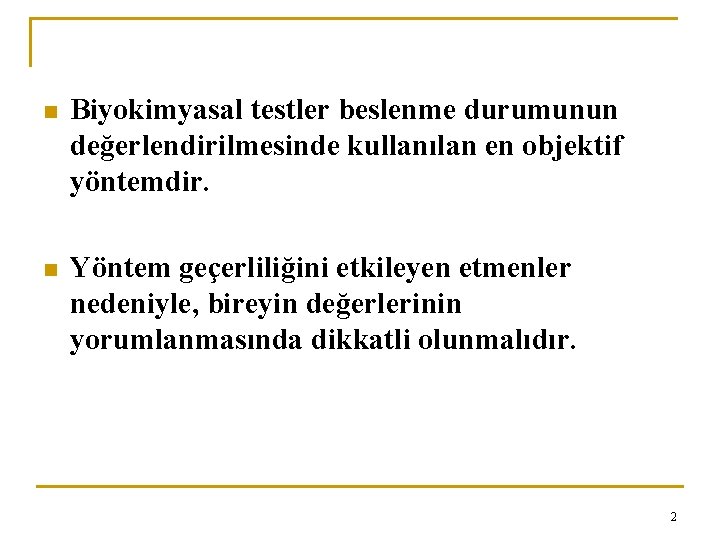 Biyokimyasal testler beslenme durumunun değerlendirilmesinde kullanılan en objektif yöntemdir.

Yöntem geçerliliğini etkileyen etmenler nedeniyle, bireyin değerlerinin yorumlanmasında dikkatli olunmalıdır.

2